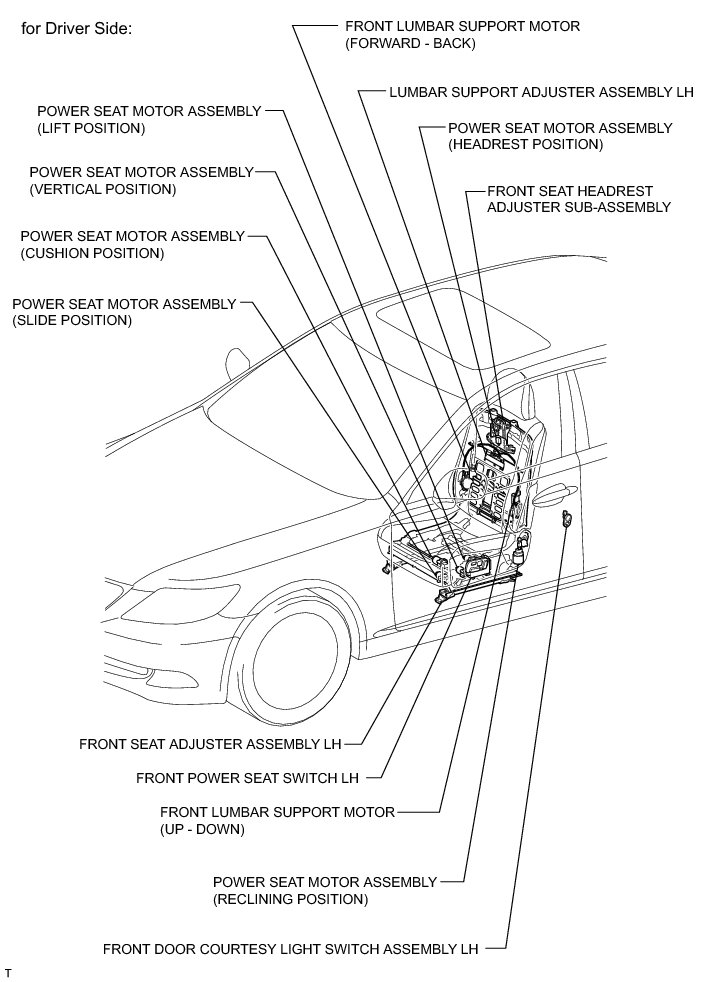 for Driver Side:

FRONT LUMBAR SUPPORT MOTOR (FORWARD - BACK)

LUMBAR SUPPORT ADJUSTER ASSEMBLY LH

POWER SEAT MOTOR ASSEMBLY (LIFT POSITION)

POWER SEAT MOTOR ASSEMBLY (HEADREST POSITION)

POWER SEAT MOTOR ASSEMBLY (VERTICAL POSITION)

FRONT SEAT HEADREST ADJUSTER SUB-ASSEMBLY

POWER SEAT MOTOR ASSEMBLY (CUSHION POSITION)

POWER SEAT MOTOR ASSEMBLY (SLIDE POSITION)

FRONT SEAT ADJUSTER ASSEMBLY LH

FRONT POWER SEAT SWITCH LH

FRONT LUMBAR SUPPORT MOTOR (UP - DOWN)

POWER SEAT MOTOR ASSEMBLY (RECLINING POSITION)

FRONT DOOR COURTESY LIGHT SWITCH ASSEMBLY LH

T